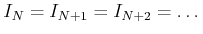 $I_N = I_{N+1} = I_{N+2} = \ldots$